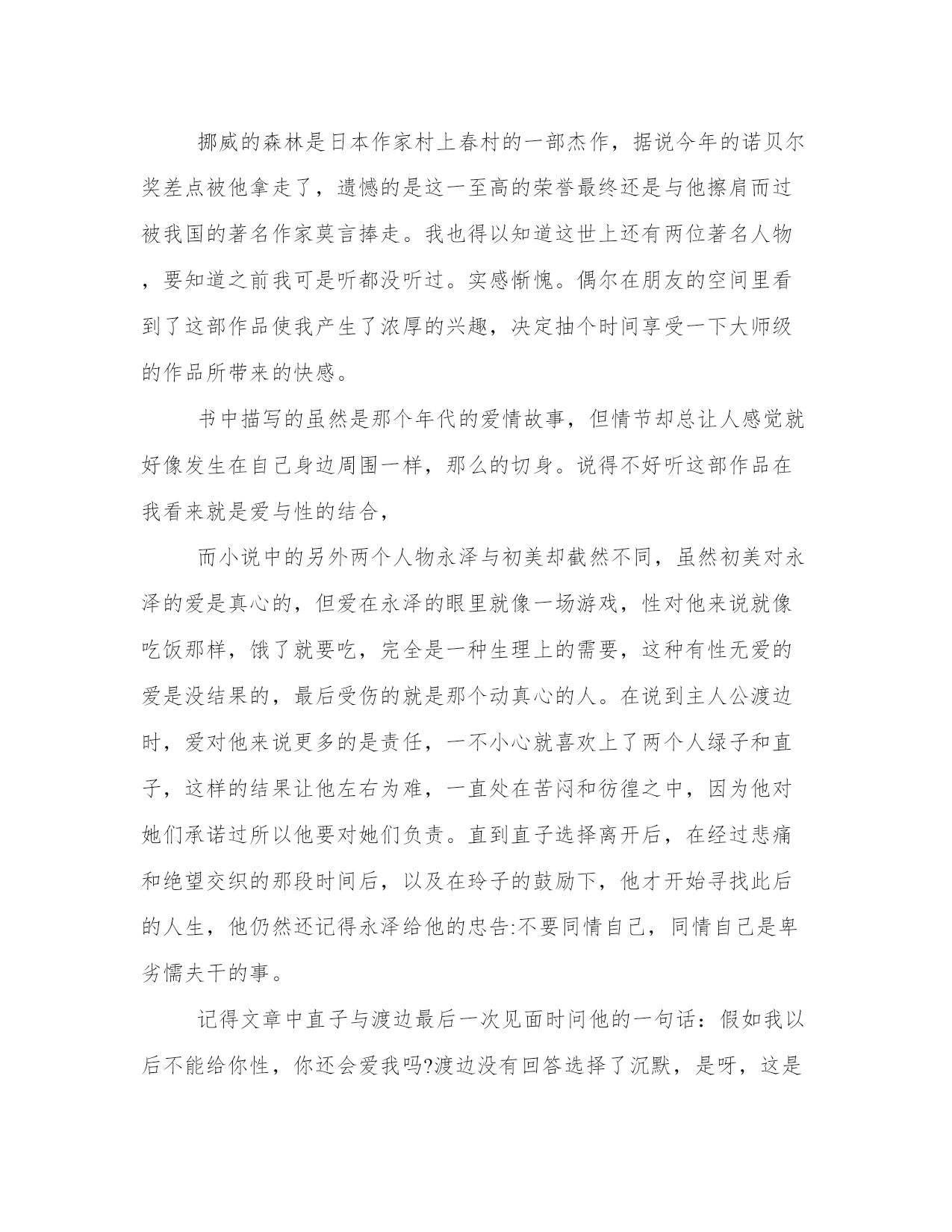 挪威的森林是日本作家村上春村的一部杰作，据说今年的诺贝尔奖差点被他拿走了，遗憾的是这一至高的荣誉最终还是与他擦肩而过被我国的著名作家莫言捧走。我也得以知道这世上还有两位著名人物，要知道之前我可是听都没听过。实感惭愧。偶尔在朋友的空间里看到了这部作品使我产生了浓厚的兴趣，决定抽个时间享受一下大师级的作品所带来的快感。

书中描写的虽然是那个年代的爱情故事，但情节却总让人感觉就好像发生在自己身边周围一样，那么的切身。说得不好听这部作品在我看来就是爱与性的结合，

而小说中的另外两个人物永泽与初美却截然不同，虽然初美对永泽的爱是真心的，但爱在永泽的眼里就像一场游戏，性对他来说就像吃饭那样，饿了就要吃，完全是一种生理上的需要，这种有性无爱的爱是没结果的，最后受伤的就是那个动真心的人。在说到主人公渡边时，爱对他来说更多的是责任，一不小心就喜欢上了两个人绿子和直子，这样的结果让他左右为难，一直处在苦闷和彷徨之中，因为他对她们承诺过所以他要对她们负责。直到直子选择离开后，在经过悲痛和绝望交织的那段时间后，以及在玲子的鼓励下，他才开始寻找此后的人生，他仍然还记得永泽给他的忠告:不要同情自己，同情自己是卑劣懦夫干的事。

记得文章中直子与渡边最后一次见面时问他的一句话：假如我以后不能给你性，你还会爱我吗?渡边没有回答选择了沉默，是呀，这是